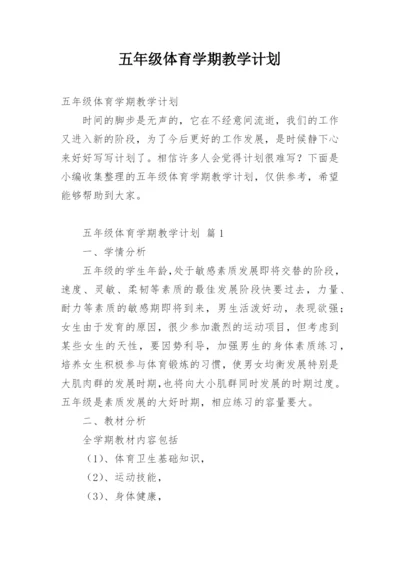 五年级体育学期教学计划

五年级体育学期教学计划

时间的脚步是无声的，它在不经意间流逝，我们的工作又进入新的阶段，为了今后更好的工作发展，是时候静下心来好好写写计划了。相信许多人会觉得计划很难写？下面是小编收集整理的五年级体育学期教学计划，仅供参考，希望能够帮助到大家。

五年级体育学期教学计划 篇1

一、学情分析

五年级的学生年龄，处于敏感素质发展即将交替的阶段，速度、灵敏、柔韧等素质的最佳发展阶段快要过去，力量、耐力等素质的敏感期即将到来，男生活泼好动，表现欲强；女生由于发育的原因，很少参加激烈的运动项目，但考虑到某些女生的天性，要因势利导，加强男生的身体素质练习，培养女生积极参与体育锻炼的习惯，使男女均衡发展特别是大肌肉群的发展时期，也将向大小肌群同时发展的时期过度。五年级是素质发展的大好时期，相应练习的容量要大。

二、教材分析

全学期教材内容包括

（1）、体育卫生基础知识，

（2）、运动技能，

（3）、身体健康，